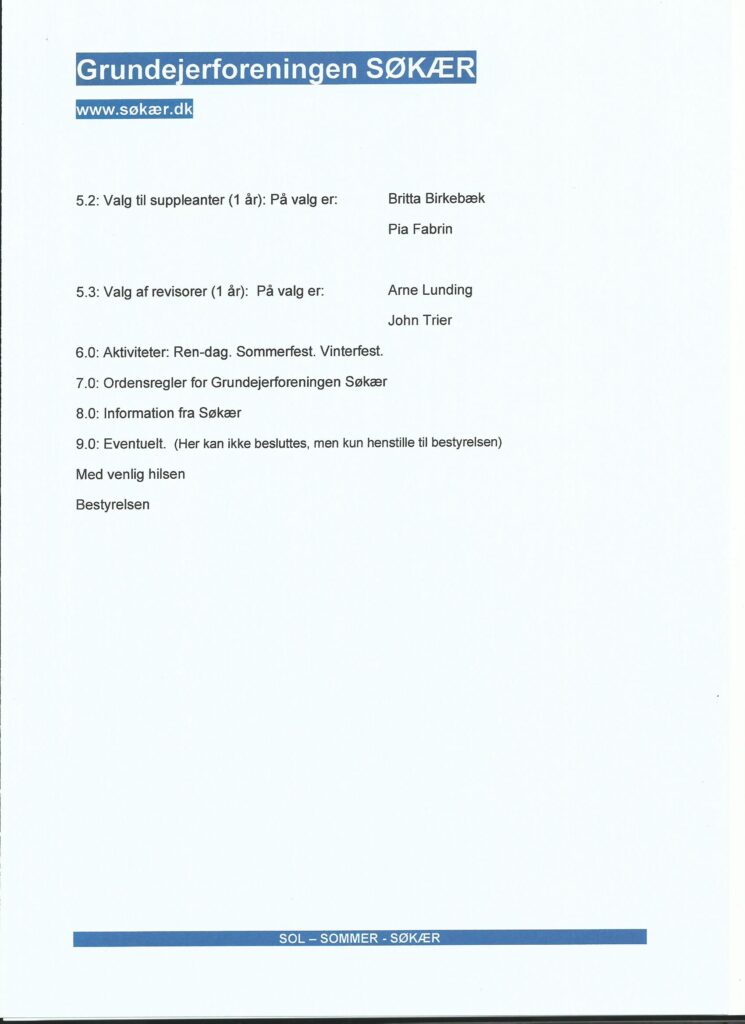 Grundejerforeningen SØKÆR

www.søkær.dk

5.2: Valg til suppleanter (1 år): På valg er: Britta Birkebæk

Pia Fabrin

5.3: Valg af revisorer (1 år): På valg er: Arne Lunding

John Trier

6.0: Aktiviteter: Ren-dag. Sommerfest. Vinterfest.

7.0: Ordensregler for Grundejerforeningen Søkær

8.0: Information fra Søkær

9.0: Eventuelt. (Her kan ikke besluttes, men kun henstille til bestyrelsen)

Med venlig hilsen

Bestyrelsen

SOL – SOMMER - SØKÆR